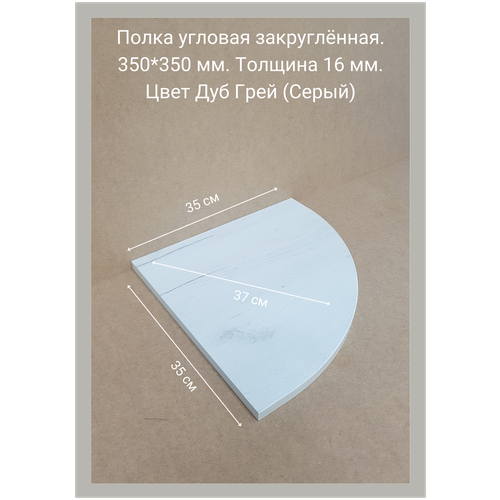 Полка угловая закруглённая. 350*350 мм. Толщина 16 мм. Цвет Дуб Грей (Серый)

35 см

37 см

35 см